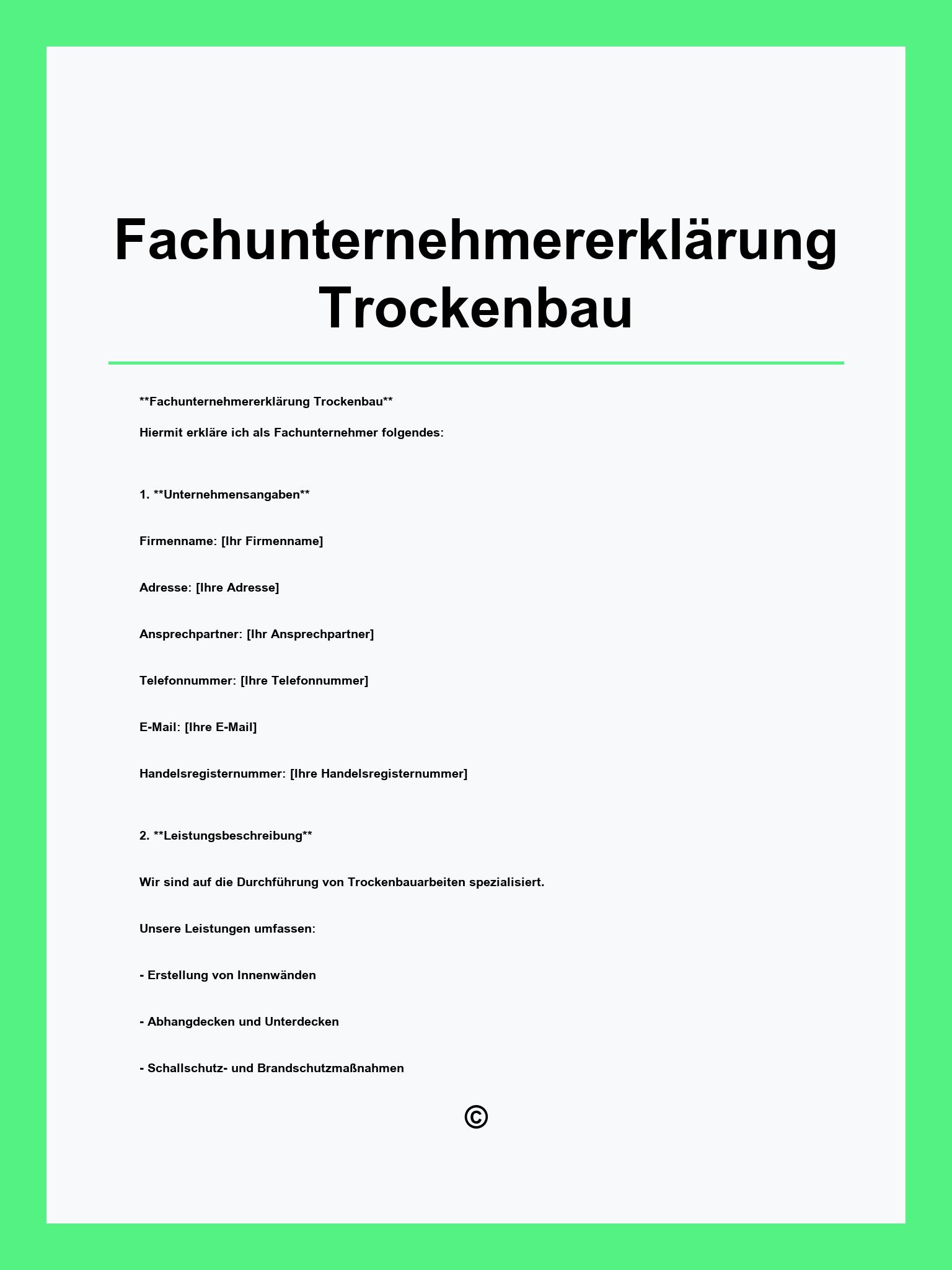 Fachunternehmererklärung Trockenbau

\*\*Fachunternehmererklärung Trockenbau\*\*

Hiermit erkläre ich als Fachunternehmer folgendes:

1. \*\*Unternehmensangaben\*\*

Firmenname: [Ihr Firmenname]

Adresse: [Ihre Adresse]

Ansprechpartner: [Ihr Ansprechpartner]

Telefonnummer: [Ihre Telefonnummer]

E-Mail: [Ihre E-Mail]

Handelsregisternummer: [Ihre Handelsregisternummer]

2. \*\*Leistungsbeschreibung\*\*

Wir sind auf die Durchführung von Trockenbauarbeiten spezialisiert.

Unsere Leistungen umfassen:

- Erstellung von Innenwänden

- Abhangdecken und Unterdecken

- Schallschutz- und Brandschutzmaßnahmen

©